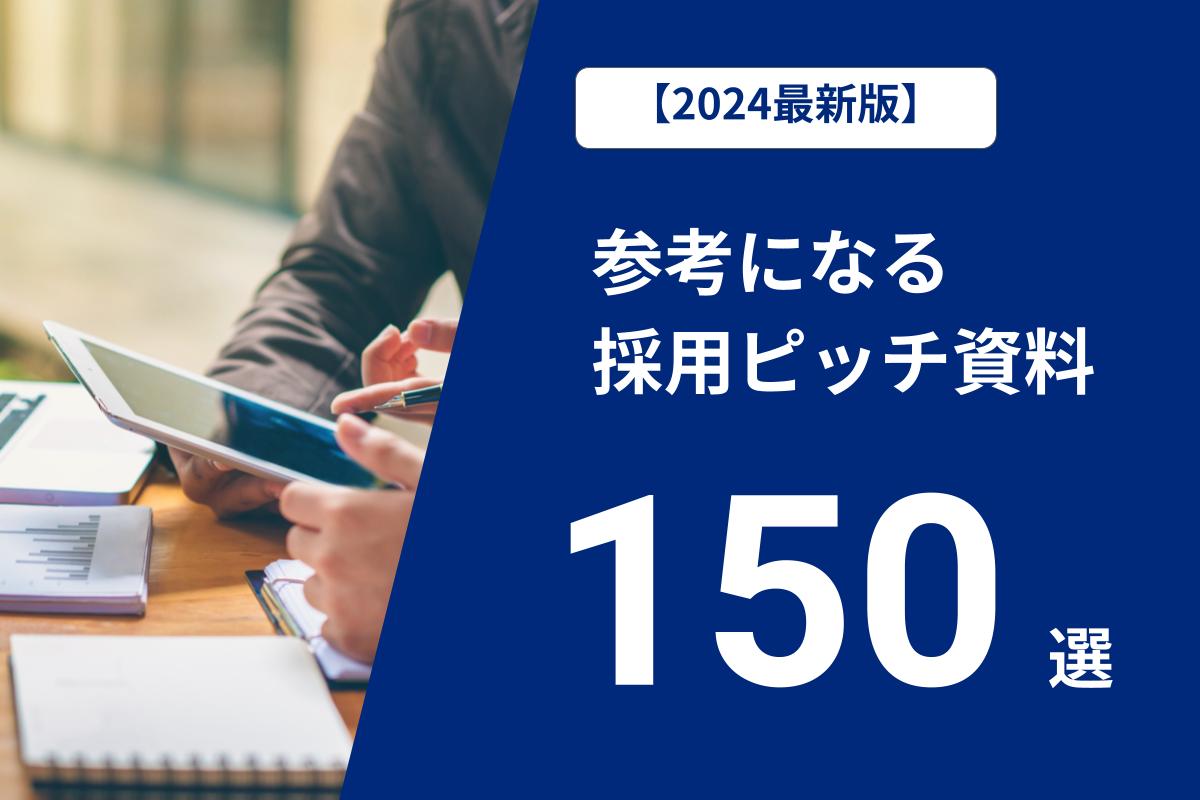 【2024最新版】

参考になる
採用ピッチ資料

150 選